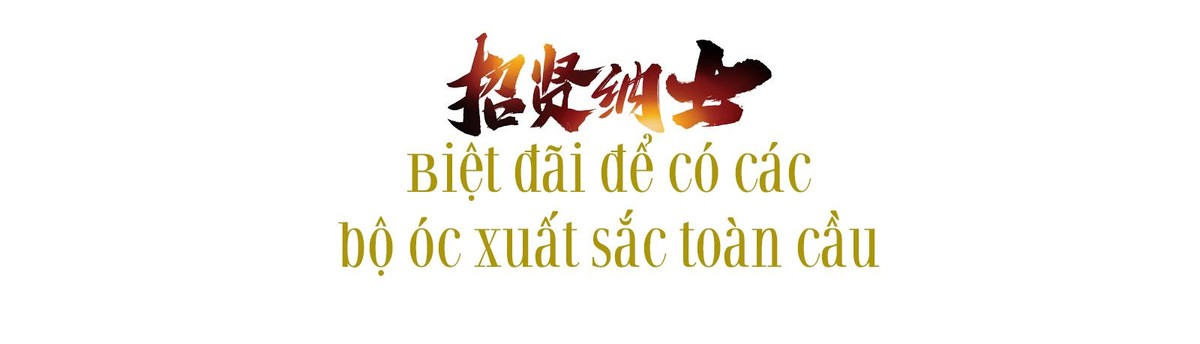 招贤纳士
Biệt đãi để có các bộ óc xuất sắc toàn cầu